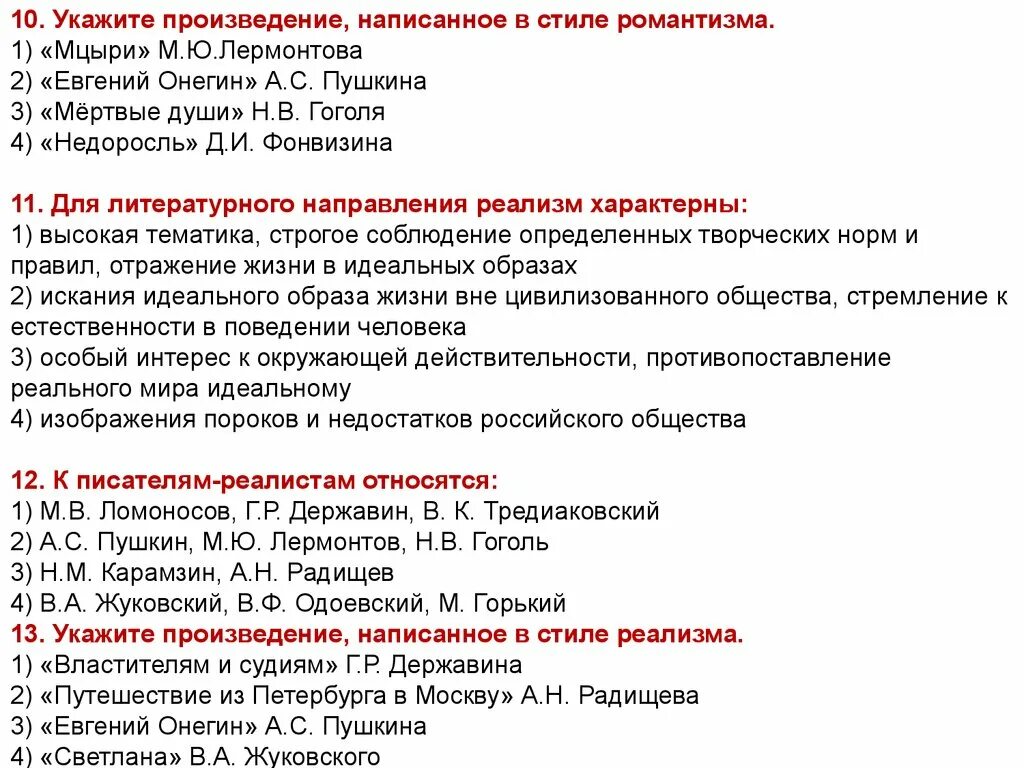 10. Укажите произведение, написанное в стиле романтизма.
1) «Мцыри» М.Ю.Лермонтова
2) «Евгений Онегин» А.С. Пушкина
3) «Мёртвые души» Н.В. Гоголя
4) «Недоросль» Д.И. Фонвизина

11. Для литературного направления реализм характерны:
1) высокая тематика, строгое соблюдение определенных творческих норм и правил, отражение жизни в идеальных образах
2) искания идеального образа жизни вне цивилизованного общества, стремление к естественности в поведении человека
3) особый интерес к окружающей действительности, противопоставление реального мира идеальному
4) изображения пороков и недостатков российского общества

12. К писателям-реалистам относятся:
1) М.В. Ломоносов, Г.Р. Державин, В. К. Тредиаковский
2) А.С. Пушкин, М.Ю. Лермонтов, Н.В. Гоголь
3) Н.М. Карамзин, А.Н. Радищев
4) В.А. Жуковский, В.Ф. Одоевский, М. Горький
13. Укажите произведение, написанное в стиле реализма.
1) «Властителям и судиям» Г.Р. Державина
2) «Путешествие из Петербурга в Москву» А.Н. Радищева
3) «Евгений Онегин» А.С. Пушкина
4) «Светлана» В.А. Жуковского